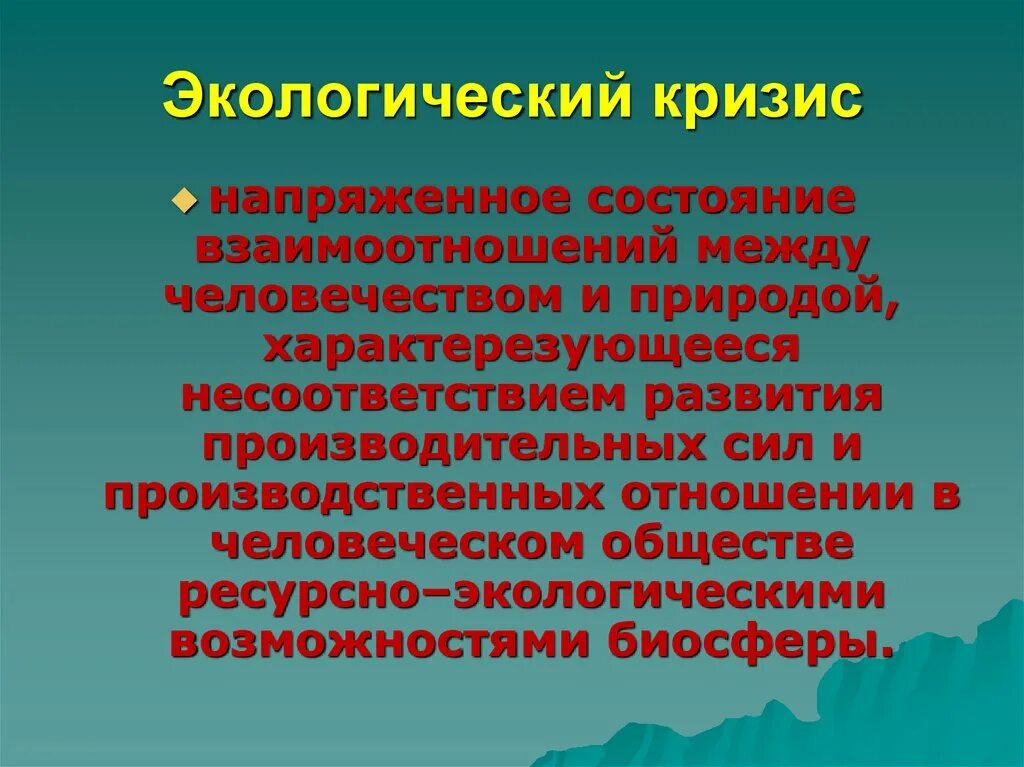 Экологический кризис

• напряженное состояние взаимоотношений между человечеством и природой, характерезующееся несоответствием развития производительных сил и производственных отношении в человеческом обществе ресурсно–экологическими возможностями биосферы.